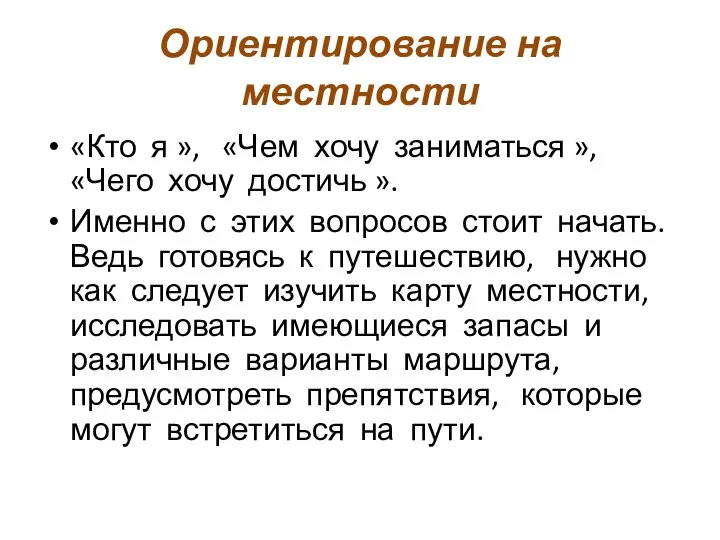 Ориентирование на местности

• «Кто я », «Чем хочу заниматься », «Чего хочу достичь ».

• Именно с этих вопросов стоит начать. Ведь готовясь к путешествию, нужно как следует изучить карту местности, исследовать имеющиеся запасы и различные варианты маршрута, предусмотреть препятствия, которые могут встретиться на пути.